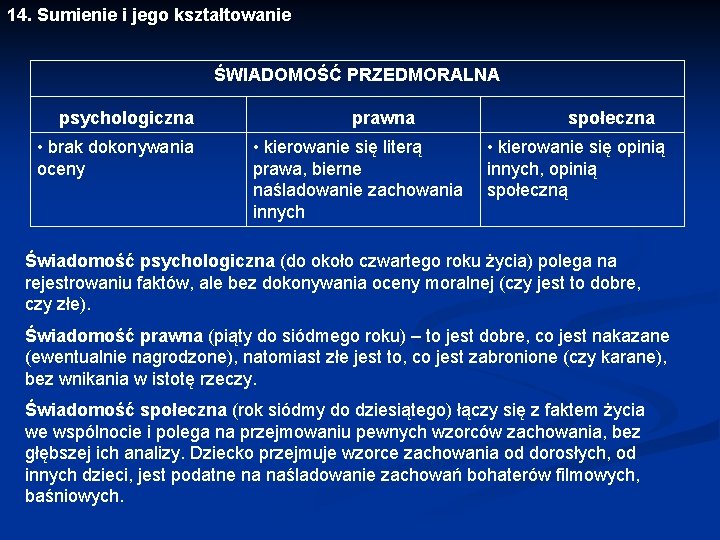 14. Sumienie i jego kształtowanie

| ŚWIADOMOŚĆ PRZEDMORALNA | | |
|---|---|---|
| psychologiczna | prawna | społeczna |
| • brak dokonywania oceny | • kierowanie się literą prawa, bierne naśladowanie zachowania innych | • kierowanie się opinią innych, opinią społeczną |

Świadomość psychologiczna (do około czwartego roku życia) polega na rejestrowaniu faktów, ale bez dokonywania oceny moralnej (czy jest to dobre, czy złe).

Świadomość prawna (piąty do siódmego roku) – to jest dobre, co jest nakazane (ewentualnie nagrodzone), natomiast złe jest to, co jest zabronione (czy karane), bez wnikania w istotę rzeczy.

Świadomość społeczna (rok siódmy do dziesiątego) łączy się z faktem życia we wspólnocie i polega na przejmowaniu pewnych wzorców zachowania, bez głębszej ich analizy. Dziecko przejmuje wzorce zachowania od dorosłych, od innych dzieci, jest podatne na naśladowanie zachowań bohaterów filmowych, baśniowych.